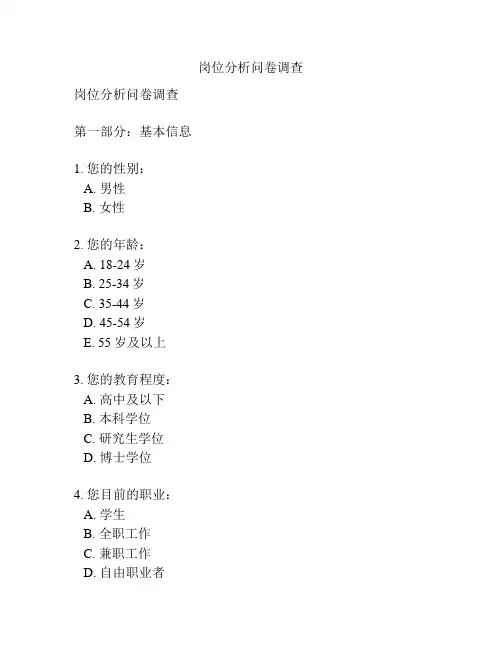 岗位分析问卷调查

岗位分析问卷调查

第一部分：基本信息

1. 您的性别：
A. 男性
B. 女性

2. 您的年龄：
A. 18-24 岁
B. 25-34 岁
C. 35-44 岁
D. 45-54 岁
E. 55 岁及以上

3. 您的教育程度：
A. 高中及以下
B. 本科学位
C. 研究生学位
D. 博士学位

4. 您目前的职业：
A. 学生
B. 全职工作
C. 兼职工作
D. 自由职业者